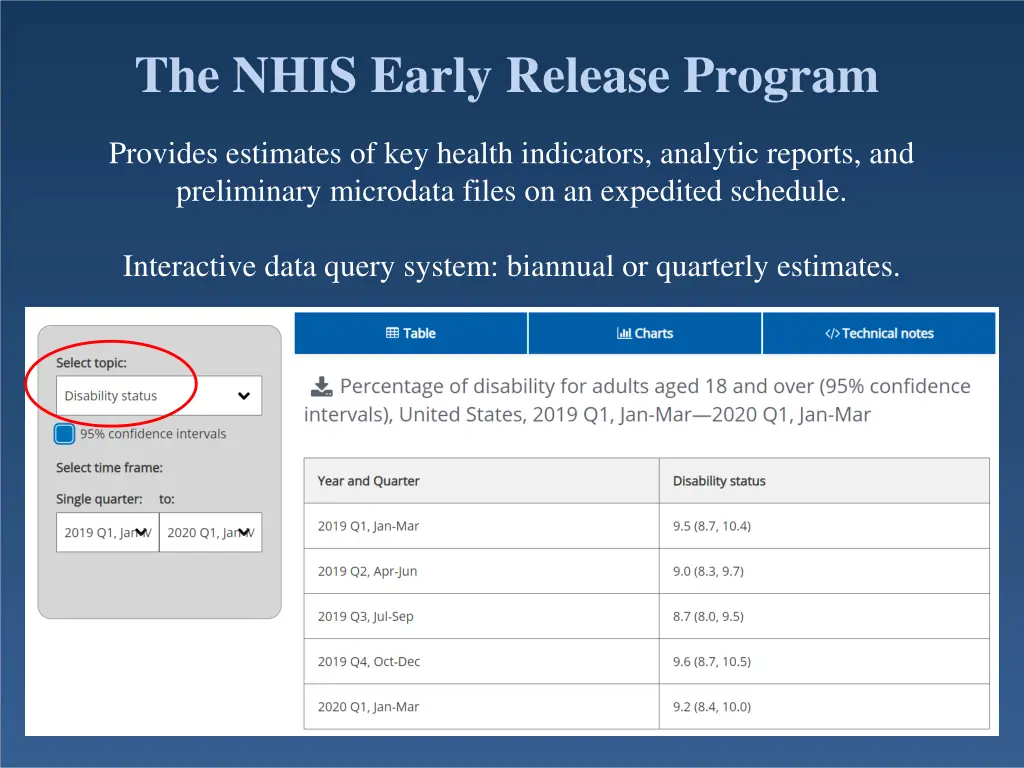 The NHIS Early Release Program

Provides estimates of key health indicators, analytic reports, and preliminary microdata files on an expedited schedule.

Interactive data query system: biannual or quarterly estimates.

Select topic:

Disability status

95% confidence intervals

Select time frame:

Single quarter: to:

2019 Q1, Jan-M

2020 Q1, Jan-M

Table

Charts

Technical notes

Percentage of disability for adults aged 18 and over (95% confidence intervals), United States, 2019 Q1, Jan-Mar—2020 Q1, Jan-Mar

| Year and Quarter | Disability status |
|---|---|
| 2019 Q1, Jan-Mar | 9.5 (8.7, 10.4) |
| 2019 Q2, Apr-Jun | 9.0 (8.3, 9.7) |
| 2019 Q3, Jul-Sep | 8.7 (8.0, 9.5) |
| 2019 Q4, Oct-Dec | 9.6 (8.7, 10.5) |
| 2020 Q1, Jan-Mar | 9.2 (8.4, 10.0) |